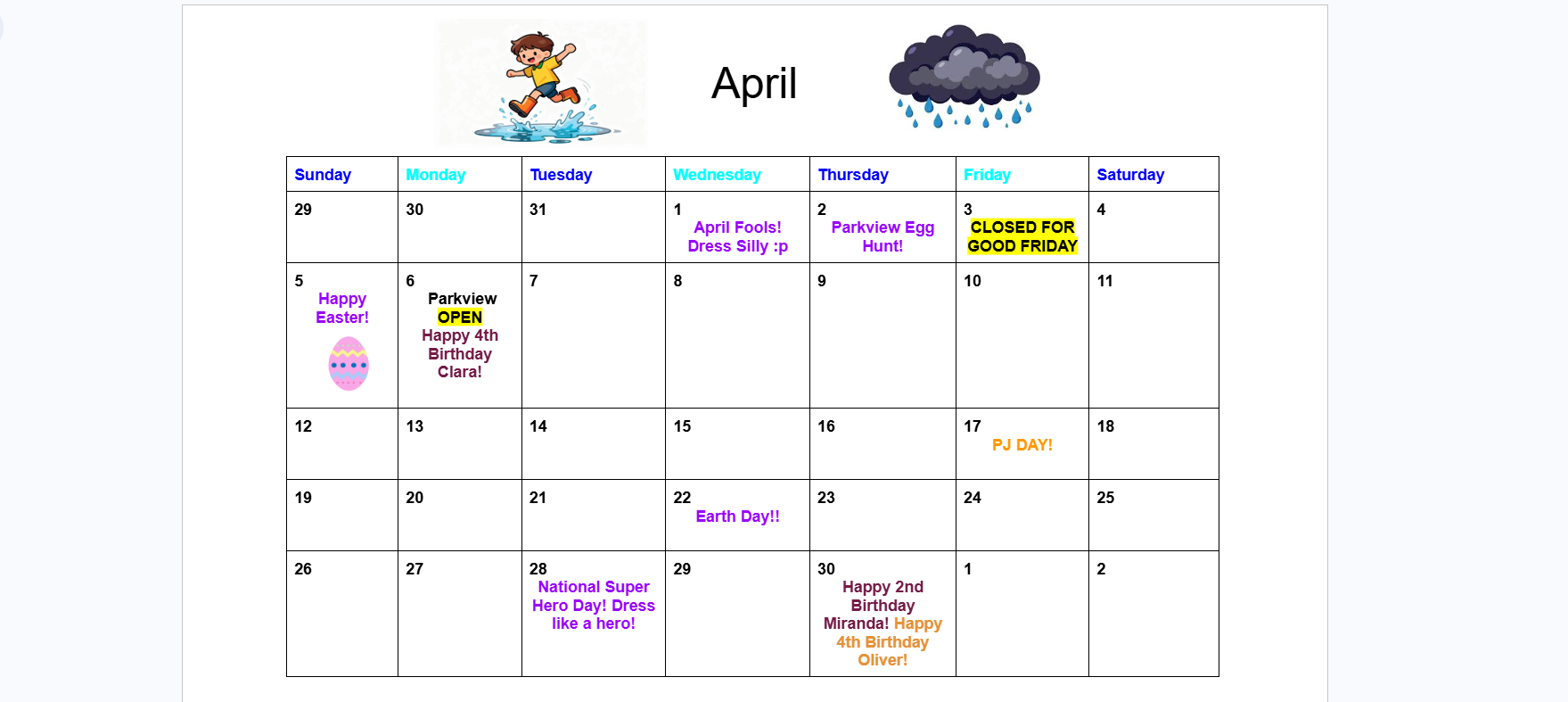 April

| Sunday | Monday | Tuesday | Wednesday | Thursday | Friday | Saturday |
|---|---|---|---|---|---|---|
| 29 | 30 | 31 | 1 April Fools! Dress Silly :p | 2 Parkview Egg Hunt! | 3 CLOSED FOR GOOD FRIDAY | 4 |
| 5 Happy Easter! | 6 Parkview OPEN Happy 4th Birthday Clara! | 7 | 8 | 9 | 10 | 11 |
| 12 | 13 | 14 | 15 | 16 | 17 PJ DAY! | 18 |
| 19 | 20 | 21 | 22 Earth Day!! | 23 | 24 | 25 |
| 26 | 27 | 28 National Super Hero Day! Dress like a hero! | 29 | 30 Happy 2nd Birthday Miranda! Happy 4th Birthday Oliver! | 1 | 2 |